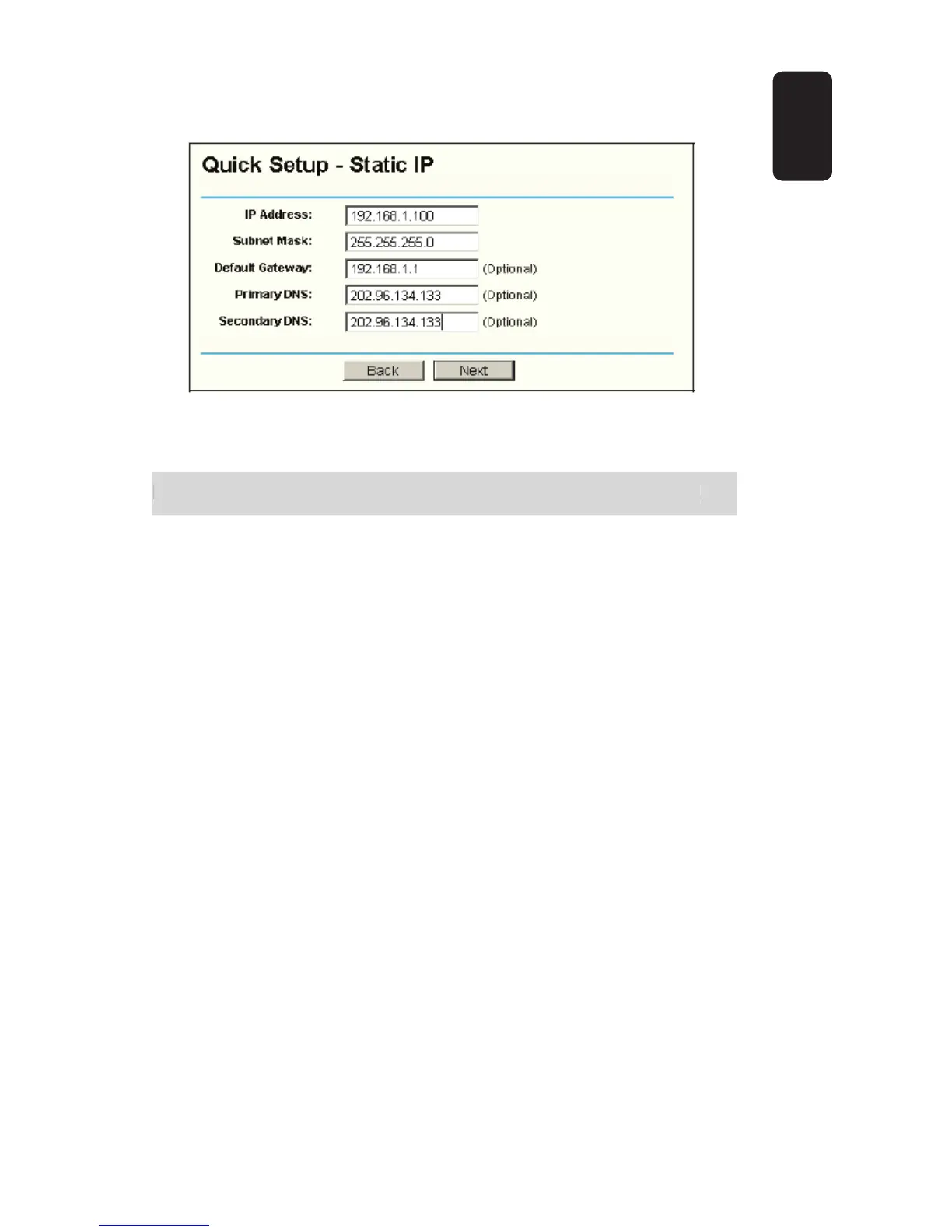 Quick Setup - Static IP

IP Address: 192.168.1.100
Subnet Mask: 255.255.255.0
Default Gateway: 192.168.1.1 (Optional)
Primary DNS: 202.96.134.133 (Optional)
Secondary DNS: 202.96.134.133 (Optional)

Back Next